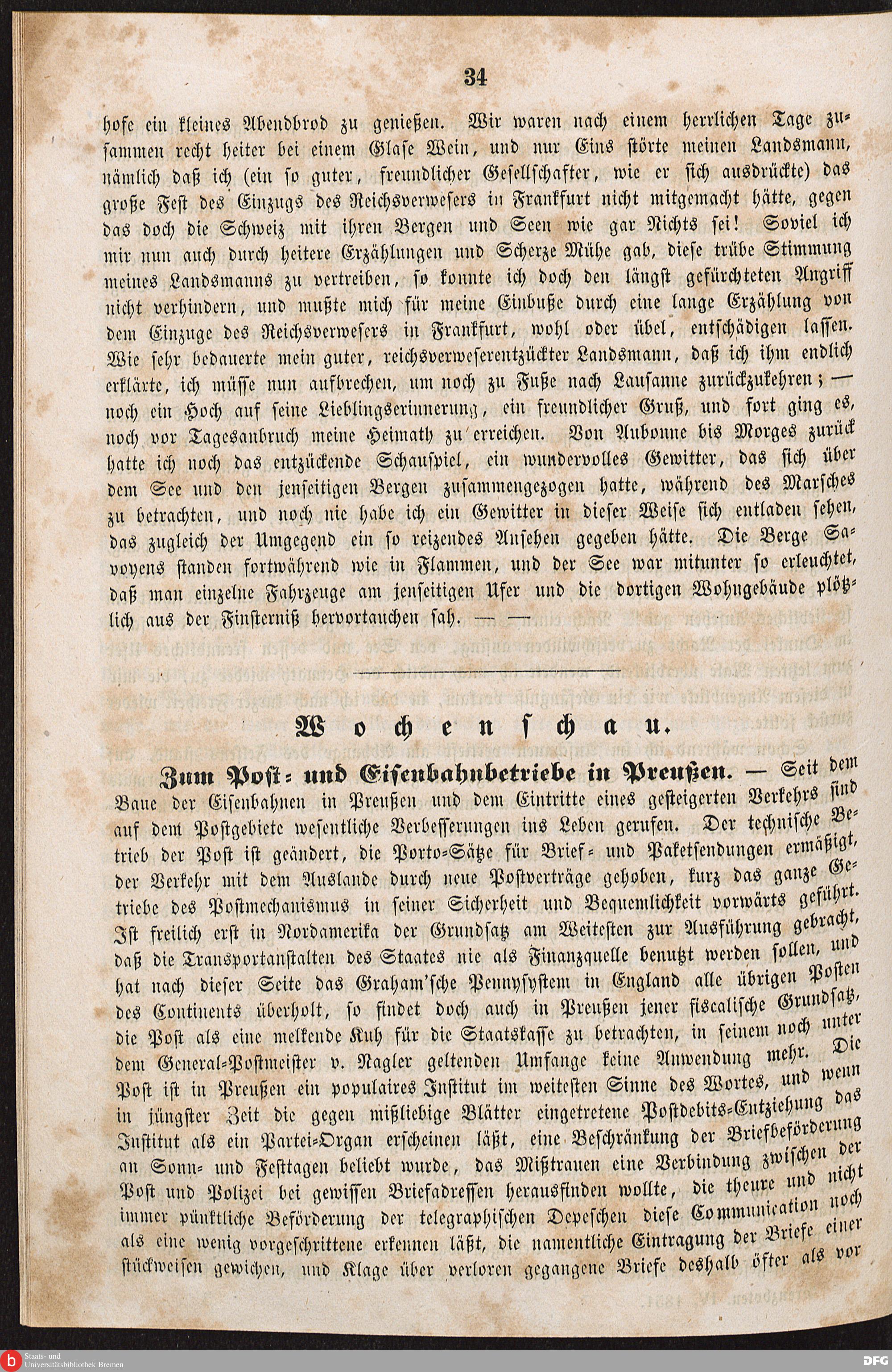 34

hofe ein kleines Abendbrod zu genießen. Wir waren nach einem herrlichen Tage zusammen recht heiter bei einem Glase Wein, und nur Eins störte meinen Landsmann, nämlich daß ich (ein so guter, freundlicher Gesellschafter, wie er sich ausdrückte) das große Fest des Einzugs des Reichsverwesers in Frankfurt nicht mitgemacht hätte, gegen das doch die Schweiz mit ihren Bergen und Seen wie gar Nichts sei! Soviel ich mir nun auch durch heitere Erzählungen und Scherze Mühe gab, diese trübe Stimmung meines Landsmanns zu vertreiben, so konnte ich doch den längst gefürchteten Angriff nicht verhindern, und mußte mich für meine Einbuße durch eine lange Erzählung von dem Einzuge des Reichsverwesers in Frankfurt, wohl oder übel, entschädigen lassen. Wie sehr bedauerte mein guter, reichsverweserentzückter Landsmann, daß ich ihm endlich erklärte, ich müsse nun aufbrechen, um noch zu Fuße nach Lausanne zurückzukehren; — noch ein Hoch auf seine Lieblingserinnerung, ein freundlicher Gruß, und fort ging es, noch vor Tagesanbruch meine Heimath zu erreichen. Von Aubonne bis Morges zurück hatte ich noch das entzückende Schauspiel, ein wundervolles Gewitter, das sich über dem See und den jenseitigen Bergen zusammengezogen hatte, während des Marsches zu betrachten, und noch nie habe ich ein Gewitter in dieser Weise sich entladen sehen, das zugleich der Umgegend ein so reizendes Ansehen gegeben hätte. Die Berge Savoyens standen fortwährend wie in Flammen, und der See war mitunter so erleuchtet, daß man einzelne Fahrzeuge am jenseitigen Ufer und die dortigen Wohngebäude plötzlich aus der Finsterniß hervortauchen sah. — —

Wochenschau.

Zum Post- und Eisenbahnbetriebe in Preußen. — Seit dem Baue der Eisenbahnen in Preußen und dem Eintritte eines gesteigerten Verkehrs sind auf dem Postgebiete wesentliche Verbesserungen ins Leben gerufen. Der technische Betrieb der Post ist geändert, die Porto-Sätze für Brief- und Paketsendungen ermäßigt, der Verkehr mit dem Auslande durch neue Postverträge gehoben, kurz das ganze Getriebe des Postmechanismus in seiner Sicherheit und Bequemlichkeit vorwärts geführt. Ist freilich erst in Nordamerika der Grundsatz am Weitesten zur Ausführung gebracht, daß die Transportanstalten des Staates nie als Finanzquelle benutzt werden sollen, und hat nach dieser Seite das Graham'sche Pennysystem in England alle übrigen Posten des Continents überholt, so findet doch auch in Preußen jener fiscalische Grundsatz, die Post als eine melkende Kuh für die Staatskasse zu betrachten, in seinem noch unter dem General-Postmeister v. Nagler geltenden Umfange keine Anwendung mehr. Die Post ist in Preußen ein populaires Institut im weitesten Sinne des Wortes, und wenn in jüngster Zeit die gegen mißliebige Blätter eingetretene Postdebits-Entziehung das Institut als ein Partei-Organ erscheinen läßt, eine Beschränkung der Briefbeförderung an Sonn- und Festtagen beliebt wurde, das Mißtrauen eine Verbindung zwischen der Post und Polizei bei gewissen Briefadressen herausfinden wollte, die theure und nicht immer pünktliche Beförderung der telegraphischen Depeschen diese Communication noch als eine wenig vorgeschrittene erkennen läßt, die namentliche Eintragung der Briefe einer stückweisen gewichen, und Klage über verloren gegangene Briefe deshalb öfter als vor

Staats- und Universitätsbibliothek Bremen
DFG